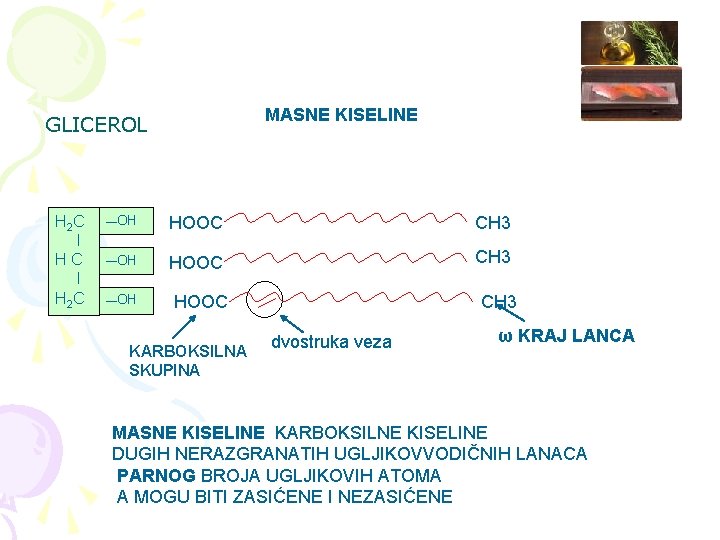 GLICEROL

MASNE KISELINE

$H_2C$
I
H C
I
$H_2C$

—OH
—OH
—OH

HOOC CH3
HOOC CH3
HOOC CH3

KARBOKSILNA SKUPINA

dvostruka veza

ω KRAJ LANCA

MASNE KISELINE KARBOKSILNE KISELINE
DUGIH NERAZGRANATIH UGLJIKOVVODIČNIH LANACA
PARNOG BROJA UGLJIKOVIH ATOMA
A MOGU BITI ZASIĆENE I NEZASIĆENE